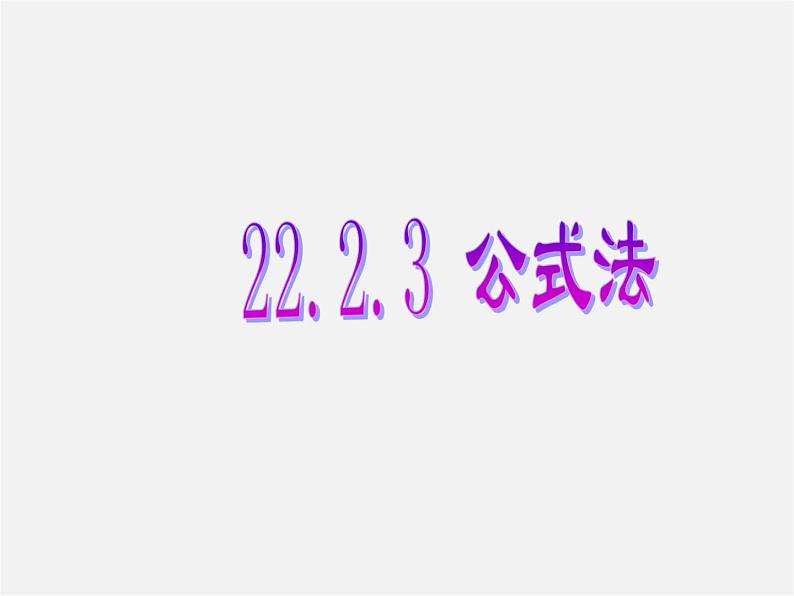 22.2.3 公式法